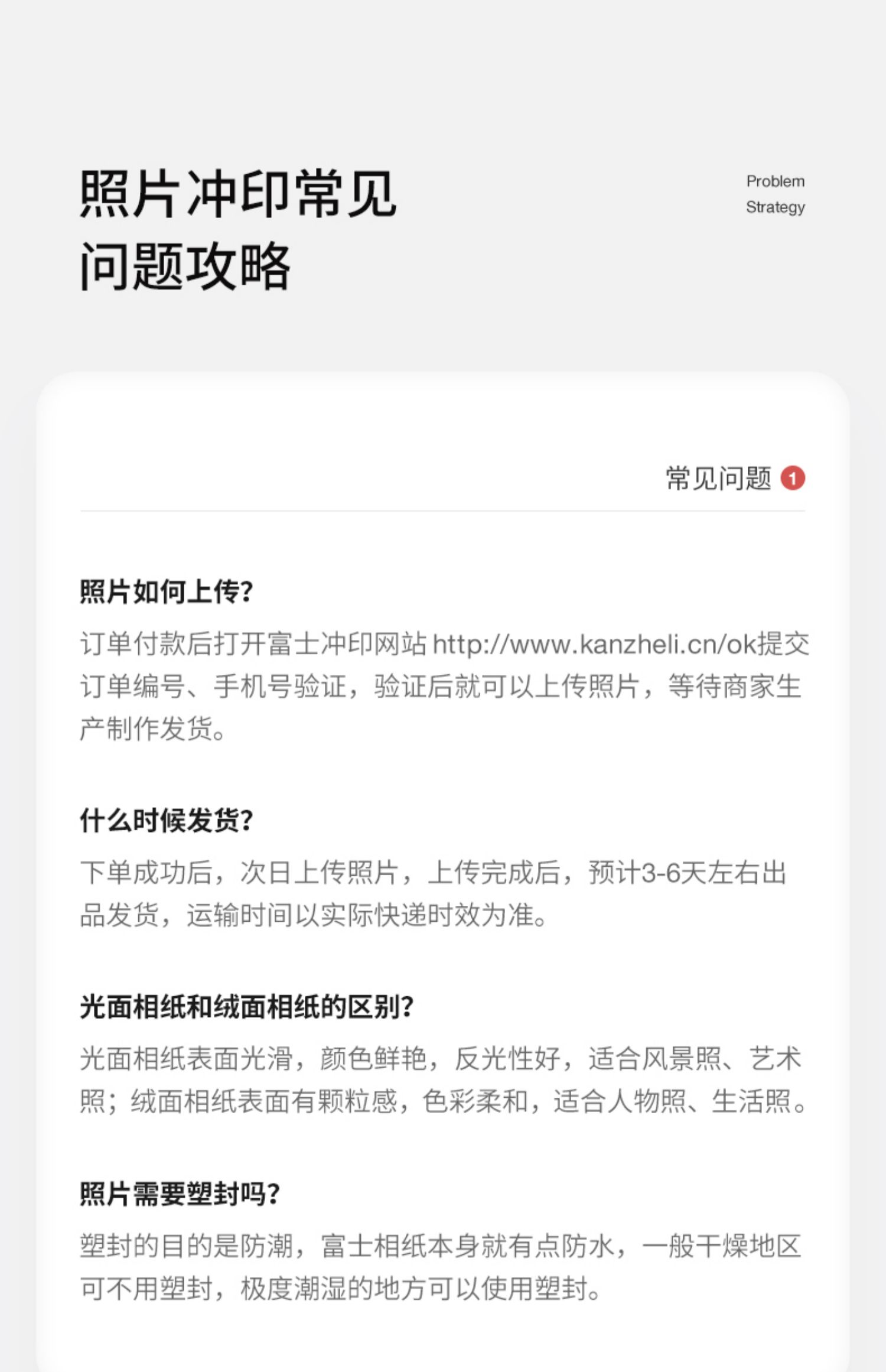 照片冲印常见
问题攻略

Problem
Strategy

常见问题 1

照片如何上传?

订单付款后打开富士冲印网站http://www.kanzheli.cn/ok提交订单编号、手机号验证，验证后就可以上传照片，等待商家生产制作发货。

什么时候发货?

下单成功后，次日上传照片，上传完成后，预计3-6天左右出品发货，运输时间以实际快递时效为准。

光面相纸和绒面相纸的区别?

光面相纸表面光滑，颜色鲜艳，反光性好，适合风景照、艺术照；绒面相纸表面有颗粒感，色彩柔和，适合人物照、生活照。

照片需要塑封吗?

塑封的目的是防潮，富士相纸本身就有点防水，一般干燥地区可不用塑封，极度潮湿的地方可以使用塑封。